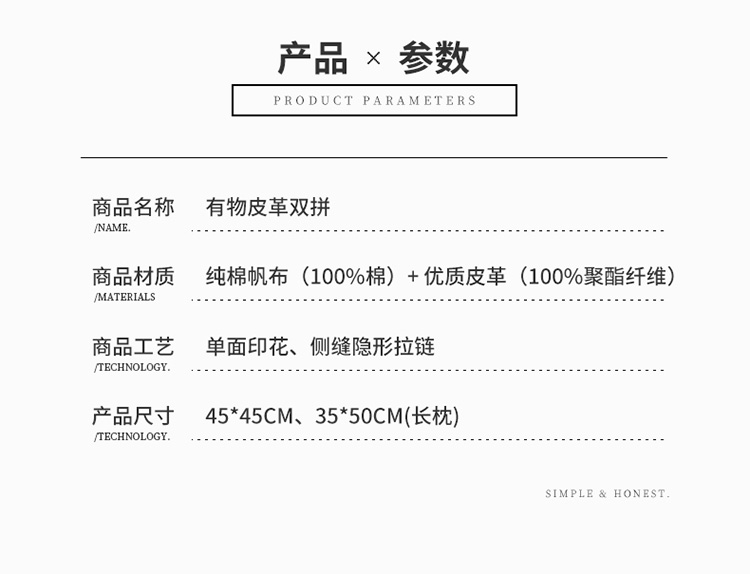 产品 × 参数

PRODUCT PARAMETERS

商品名称 有物皮革双拼
/NAME.

商品材质 纯棉帆布（100%棉）+优质皮革（100%聚酯纤维）
/MATERIALS

商品工艺 单面印花、侧缝隐形拉链
/TECHNOLOGY.

产品尺寸 45*45CM、35*50CM(长枕)
/TECHNOLOGY.

SIMPLE & HONEST.